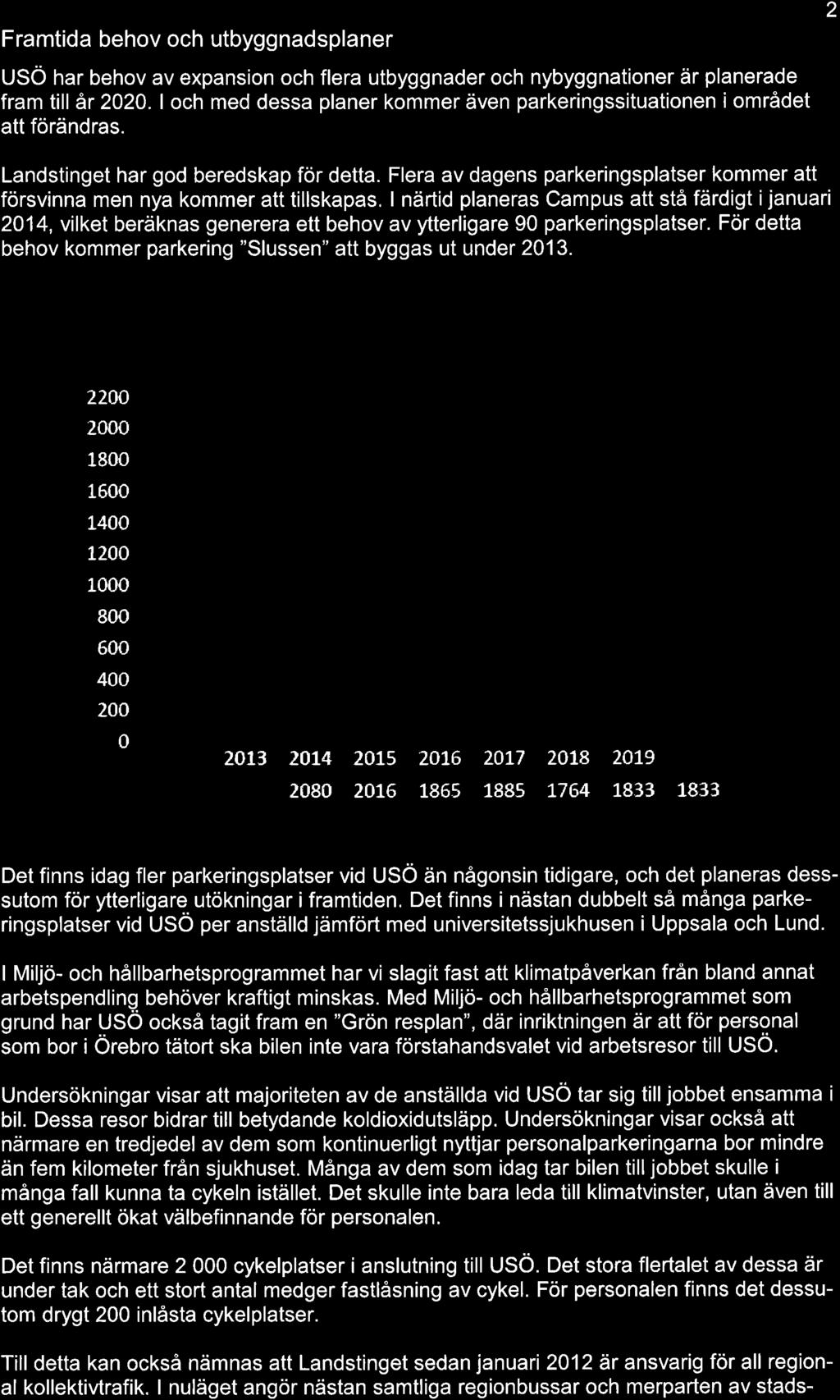 2

Framtida behov och utbyggnadsplaner

USÖ har behov av expansion och flera utbyggnader och nybyggnationer är planerade fram till år 2020. I och med dessa planer kommer även parkeringssituationen i området att förändras.

Landstinget har god beredskap för detta. Flera av dagens parkeringsplatser kommer att försvinna men nya kommer att tillskapas. I närtid planeras Campus att stå färdigt i januari 2014, vilket beräknas generera ett behov av ytterligare 90 parkeringsplatser. För detta behov kommer parkering "Slussen" att byggas ut under 2013.

2200
2000
1800
1600
1400
1200
1000
800
600
400
200
0

2013 2014 2015 2016 2017 2018 2019
2080 2016 1865 1885 1764 1833 1833

Det finns idag fler parkeringsplatser vid USÖ än någonsin tidigare, och det planeras dessutom för ytterligare utökningar i framtiden. Det finns i nästan dubbelt så många parkeringsplatser vid USÖ per anställd jämfört med universitetssjukhusen i Uppsala och Lund.

I Miljö- och hållbarhetsprogrammet har vi slagit fast att klimatpåverkan från bland annat arbetspendling behöver kraftigt minskas. Med Miljö- och hållbarhetsprogrammet som grund har USÖ också tagit fram en "Grön resplan", där inriktningen är att för personal som bor i Örebro tätort ska bilen inte vara förstahandsvalet vid arbetsresor till USÖ.

Undersökningar visar att majoriteten av de anställda vid USÖ tar sig till jobbet ensamma i bil. Dessa resor bidrar till betydande koldioxidutsläpp. Undersökningar visar också att närmare en tredjedel av dem som kontinuerligt nyttjar personalparkeringarna bor mindre än fem kilometer från sjukhuset. Många av dem som idag tar bilen till jobbet skulle i många fall kunna ta cykeln istället. Det skulle inte bara leda till klimatvinster, utan även till ett generellt ökat välbefinnande för personalen.

Det finns närmare 2 000 cykelplatser i anslutning till USÖ. Det stora flertalet av dessa är under tak och ett stort antal medger fastlåsning av cykel. För personalen finns det dessutom drygt 200 inlåsta cykelplatser.

Till detta kan också nämnas att Landstinget sedan januari 2012 är ansvarig för all regional kollektivtrafik. I nuläget angör nästan samtliga regionbussar och merparten av stads-